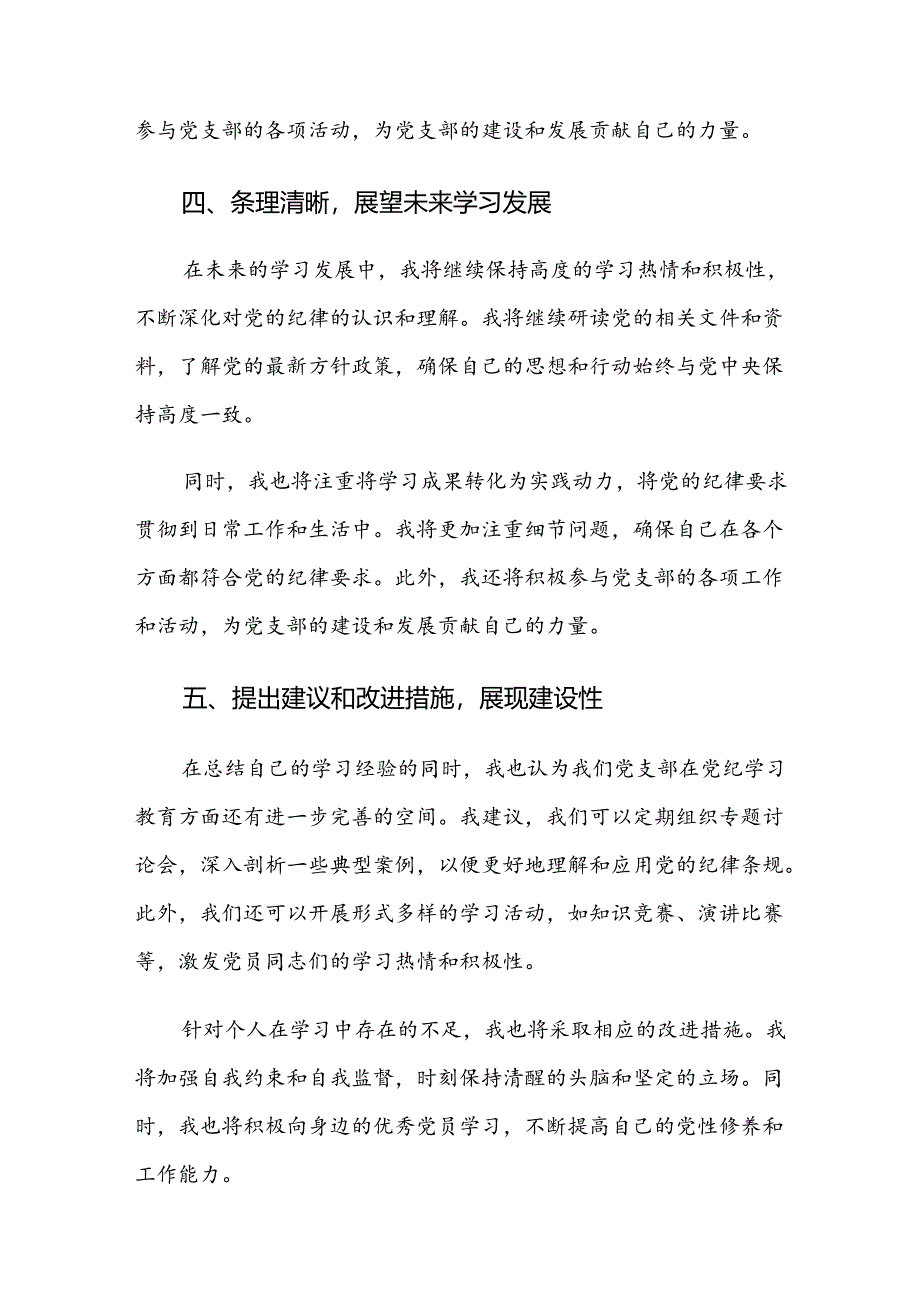 参与党支部的各项活动，为党支部的建设和发展贡献自己的力量。

四、条理清晰，展望未来学习发展

在未来的学习发展中，我将继续保持高度的学习热情和积极性，不断深化对党的纪律的认识和理解。我将继续研读党的相关文件和资料，了解党的最新方针政策，确保自己的思想和行动始终与党中央保持高度一致。

同时，我也将注重将学习成果转化为实践动力，将党的纪律要求贯彻到日常工作和生活中。我将更加注重细节问题，确保自己在各个方面都符合党的纪律要求。此外，我还将积极参与党支部的各项工作和活动，为党支部的建设和发展贡献自己的力量。

五、提出建议和改进措施，展现建设性

在总结自己的学习经验的同时，我也认为我们党支部在党纪学习教育方面还有进一步完善的空间。我建议，我们可以定期组织专题讨论会，深入剖析一些典型案例，以便更好地理解和应用党的纪律条规。此外，我们还可以开展形式多样的学习活动，如知识竞赛、演讲比赛等，激发党员同志们的学习热情和积极性。

针对个人在学习中存在的不足，我也将采取相应的改进措施。我将加强自我约束和自我监督，时刻保持清醒的头脑和坚定的立场。同时，我也将积极向身边的优秀党员学习，不断提高自己的党性修养和工作能力。